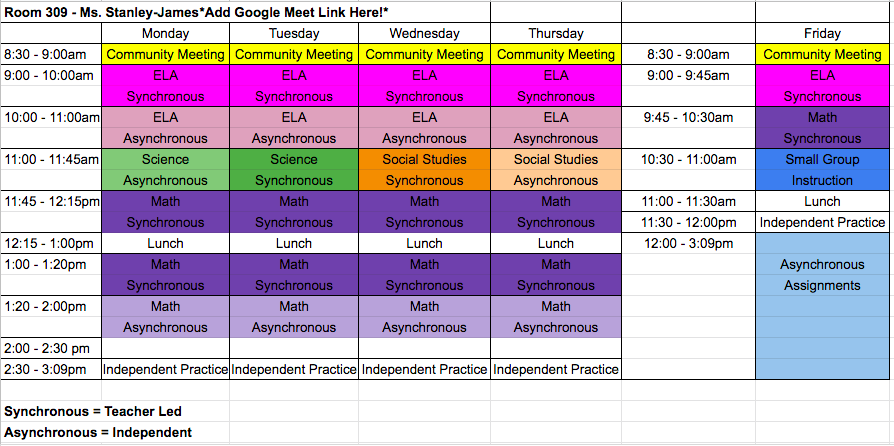 Room 309 - Ms. Stanley-James*Add Google Meet Link Here!*

| | Monday | Tuesday | Wednesday | Thursday | | Friday |
|---|---|---|---|---|---|---|
| 8:30 - 9:00am | Community Meeting | Community Meeting | Community Meeting | Community Meeting | 8:30 - 9:00am | Community Meeting |
| 9:00 - 10:00am | ELA Synchronous | ELA Synchronous | ELA Synchronous | ELA Synchronous | 9:00 - 9:45am | ELA Synchronous |
| 10:00 - 11:00am | ELA Asynchronous | ELA Asynchronous | ELA Asynchronous | ELA Asynchronous | 9:45 - 10:30am | Math Synchronous |
| 11:00 - 11:45am | Science Asynchronous | Science Synchronous | Social Studies Synchronous | Social Studies Asynchronous | 10:30 - 11:00am | Small Group Instruction |
| 11:45 - 12:15pm | Math Synchronous | Math Synchronous | Math Synchronous | Math Synchronous | 11:00 - 11:30am | Lunch |
| | | | | | 11:30 - 12:00pm | Independent Practice |
| 12:15 - 1:00pm | Lunch | Lunch | Lunch | Lunch | 12:00 - 3:09pm | Asynchronous Assignments |
| 1:00 - 1:20pm | Math Synchronous | Math Synchronous | Math Synchronous | Math Synchronous | | |
| 1:20 - 2:00pm | Math Asynchronous | Math Asynchronous | Math Asynchronous | Math Asynchronous | | |
| 2:00 - 2:30 pm | | | | | | |
| 2:30 - 3:09pm | Independent Practice | Independent Practice | Independent Practice | Independent Practice | | |

Synchronous = Teacher Led
Asynchronous = Independent